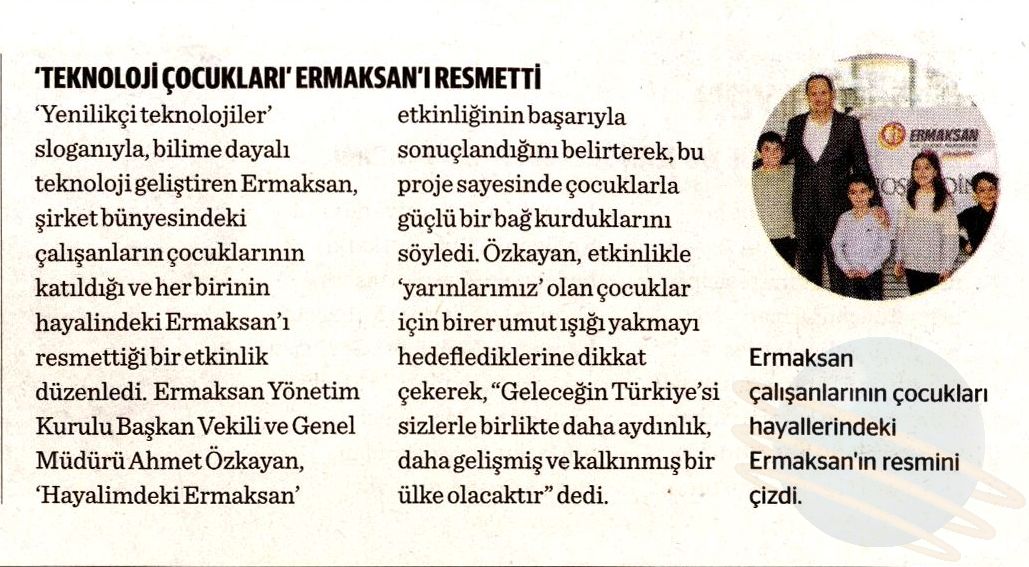 'TEKNOLOJİ ÇOCUKLARI' ERMAKSAN'I RESMETTİ

'Yenilikçi teknolojiler' sloganıyla, bilime dayalı teknoloji geliştiren Ermaksan, şirket bünyesindeki çalışanların çocuklarının katıldığı ve her birinin hayalindeki Ermaksan'ı resmettiği bir etkinlik düzenledi. Ermaksan Yönetim Kurulu Başkan Vekili ve Genel Müdürü Ahmet Özkayan, 'Hayalimdeki Ermaksan' etkinliğinin başarıyla sonuçlandığını belirterek, bu proje sayesinde çocuklarla güçlü bir bağ kurduklarını söyledi. Özkayan, etkinlikle 'yarınlarımız' olan çocuklar için birer umut ışığı yakmayı hedeflediklerine dikkat çekerek, "Geleceğin Türkiye'si sizlerle birlikte daha aydınlık, daha gelişmiş ve kalkınmış bir ülke olacaktır" dedi.

ERMAKSAN

Ermaksan çalışanlarının çocukları hayallerindeki Ermaksan'ın resmini çizdi.